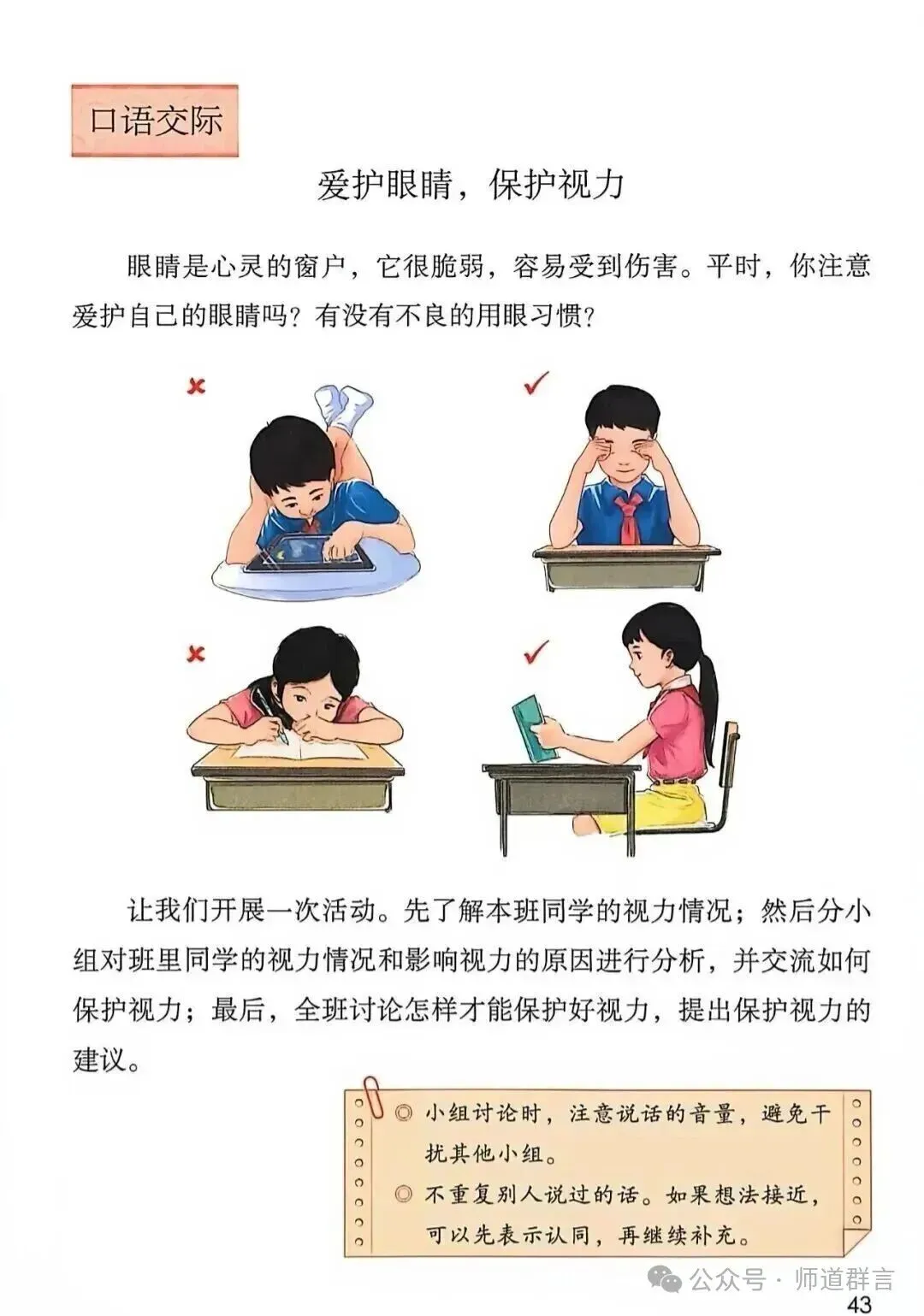 口语交际

爱护眼睛，保护视力

眼睛是心灵的窗户，它很脆弱，容易受到伤害。平时，你注意爱护自己的眼睛吗？有没有不良的用眼习惯？

×

✓

×

✓

让我们开展一次活动。先了解本班同学的视力情况；然后分小组对班里同学的视力情况和影响视力的原因进行分析，并交流如何保护视力；最后，全班讨论怎样才能保护好视力，提出保护视力的建议。

◎ 小组讨论时，注意说话的音量，避免干扰其他小组。
◎ 不重复别人说过的话。如果想法接近，可以先表示认同，再继续补充。

43

公众号 · 师道群言